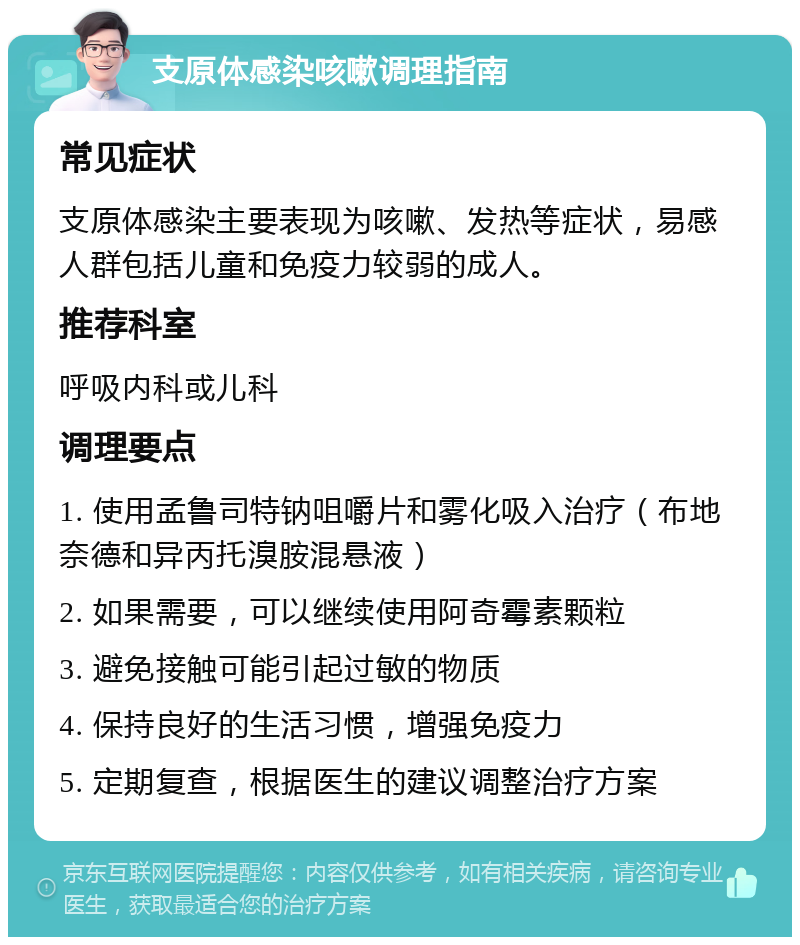 支原体感染咳嗽调理指南

常见症状

支原体感染主要表现为咳嗽、发热等症状，易感人群包括儿童和免疫力较弱的成人。

推荐科室

呼吸内科或儿科

调理要点

1. 使用孟鲁司特钠咀嚼片和雾化吸入治疗（布地奈德和异丙托溴胺混悬液）

2. 如果需要，可以继续使用阿奇霉素颗粒

3. 避免接触可能引起过敏的物质

4. 保持良好的生活习惯，增强免疫力

5. 定期复查，根据医生的建议调整治疗方案

京东互联网医院提醒您：内容仅供参考，如有相关疾病，请咨询专业医生，获取最适合您的治疗方案